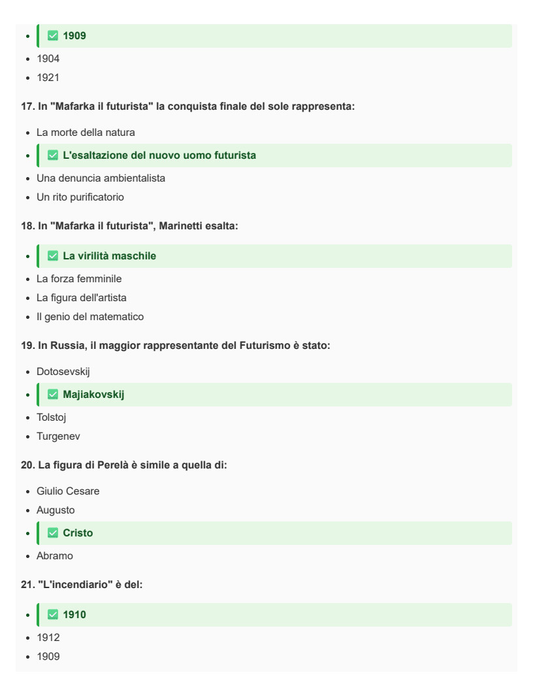 - ✅ 1909
- 1904
- 1921

17. In "Mafarka il futurista" la conquista finale del sole rappresenta:

- La morte della natura
- ✅ L'esaltazione del nuovo uomo futurista
- Una denuncia ambientalista
- Un rito purificatorio

18. In "Mafarka il futurista", Marinetti esalta:

- ✅ La virilità maschile
- La forza femminile
- La figura dell'artista
- Il genio del matematico

19. In Russia, il maggior rappresentante del Futurismo è stato:

- Dotosevskij
- ✅ Majiakovskij
- Tolstoj
- Turgenev

20. La figura di Perelà è simile a quella di:

- Giulio Cesare
- Augusto
- ✅ Cristo
- Abramo

21. "L'incendiario" è del:

- ✅ 1910
- 1912
- 1909